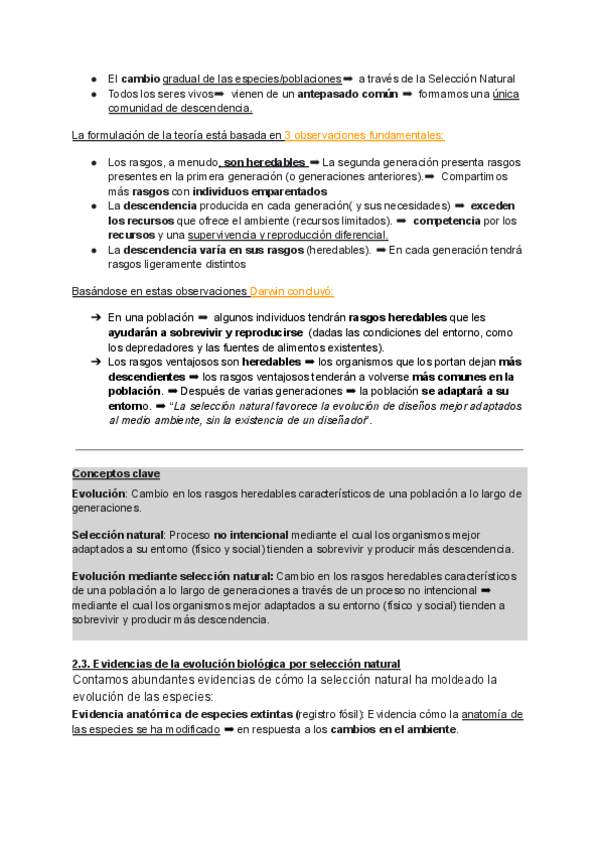 ● El cambio gradual de las especies/poblaciones ➡ a través de la Selección Natural
● Todos los seres vivos ➡ vienen de un antepasado común ➡ formamos una única comunidad de descendencia.

La formulación de la teoría está basada en 3 observaciones fundamentales:

● Los rasgos, a menudo, son heredables ➡ La segunda generación presenta rasgos presentes en la primera generación (o generaciones anteriores). ➡ Compartimos más rasgos con individuos emparentados
● La descendencia producida en cada generación( y sus necesidades) ➡ exceden los recursos que ofrece el ambiente (recursos limitados). ➡ competencia por los recursos y una supervivencia y reproducción diferencial.
● La descendencia varía en sus rasgos (heredables). ➡ En cada generación tendrá rasgos ligeramente distintos

Basándose en estas observaciones Darwin concluyó:

➔ En una población ➡ algunos individuos tendrán rasgos heredables que les ayudarán a sobrevivir y reproducirse (dadas las condiciones del entorno, como los depredadores y las fuentes de alimentos existentes).
➔ Los rasgos ventajosos son heredables ➡ los organismos que los portan dejan más descendientes ➡ los rasgos ventajosos tenderán a volverse más comunes en la población. ➡ Después de varias generaciones ➡ la población se adaptará a su entorno. ➡ "La selección natural favorece la evolución de diseños mejor adaptados al medio ambiente, sin la existencia de un diseñador".

Conceptos clave
Evolución: Cambio en los rasgos heredables característicos de una población a lo largo de generaciones.

Selección natural: Proceso no intencional mediante el cual los organismos mejor adaptados a su entorno (físico y social) tienden a sobrevivir y producir más descendencia.

Evolución mediante selección natural: Cambio en los rasgos heredables característicos de una población a lo largo de generaciones a través de un proceso no intencional ➡ mediante el cual los organismos mejor adaptados a su entorno (físico y social) tienden a sobrevivir y producir más descendencia.

2.3. Evidencias de la evolución biológica por selección natural
Contamos abundantes evidencias de cómo la selección natural ha moldeado la evolución de las especies:
Evidencia anatómica de especies extintas (registro fósil): Evidencia cómo la anatomía de las especies se ha modificado ➡ en respuesta a los cambios en el ambiente.